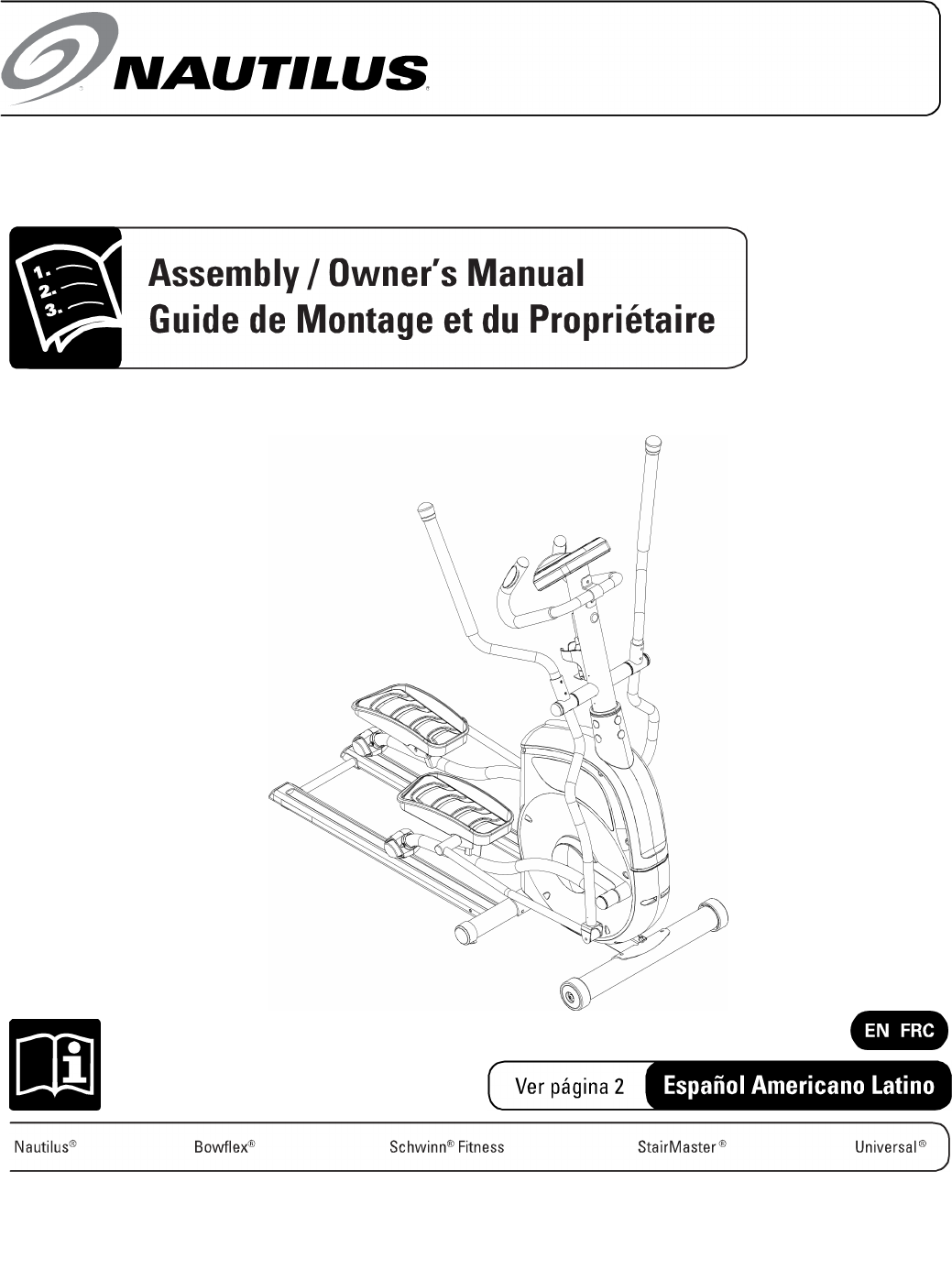 NAUTILUS®

1.
2.
3.

Assembly / Owner's Manual
Guide de Montage et du Propriétaire

EN FRC

Ver página 2 Español Americano Latino

Nautilus® Bowflex® Schwinn® Fitness StairMaster® Universal®